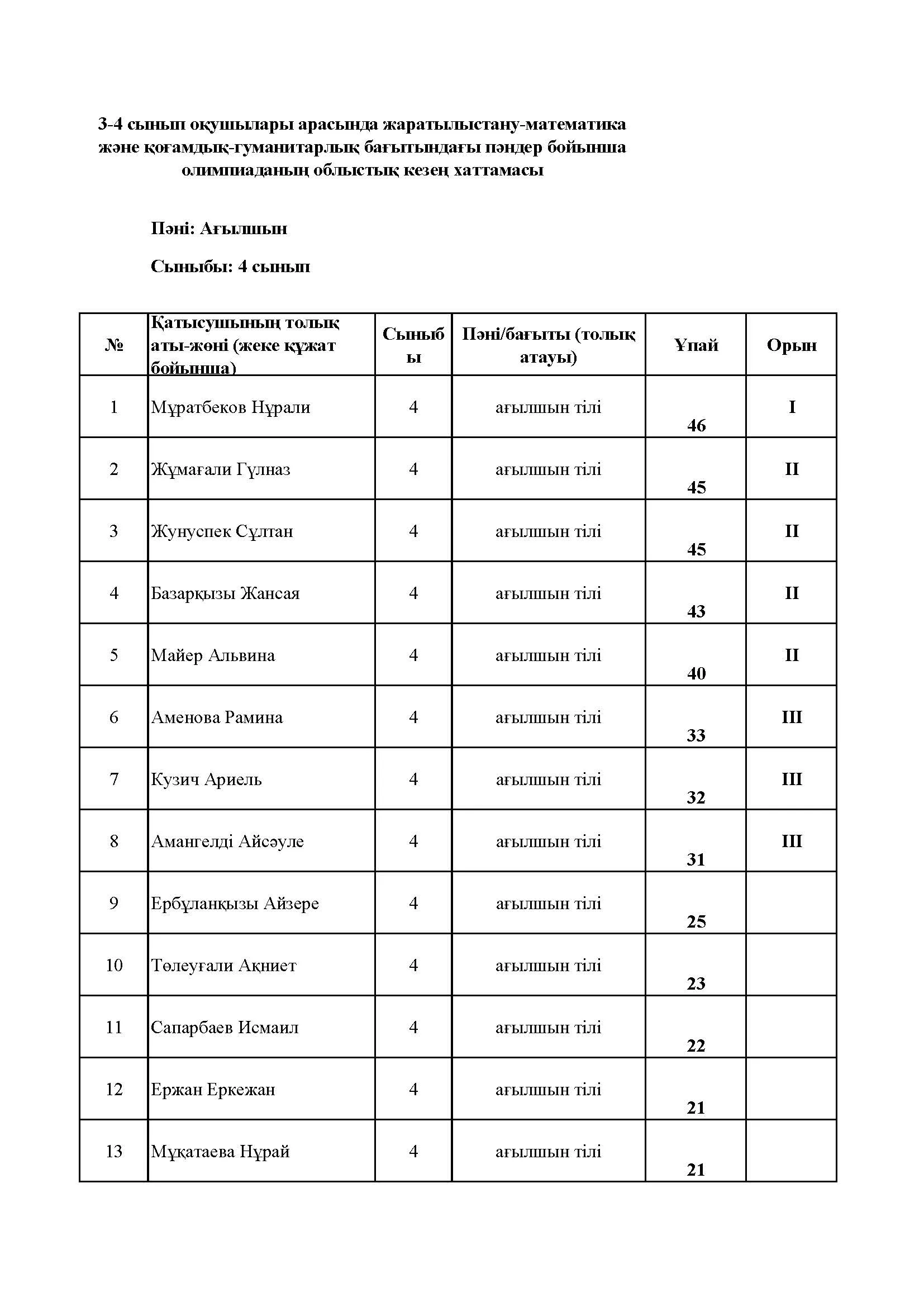 3-4 сынып оқушылары арасында жаратылыстану-математика және қоғамдық-гуманитарлық бағытындағы пәндер бойынша олимпиаданың облыстық кезең хаттамасы

Пәні: Ағылшын

Сыныбы: 4 сынып

| № | Қатысушының толық аты-жөні (жеке құжат бойынша) | Сыныбы | Пәні/бағыты (толық атауы) | Ұпай | Орын |
|---|---|---|---|---|---|
| 1 | Мұратбеков Нұрали | 4 | ағылшын тілі | 46 | I |
| 2 | Жұмағали Гүлназ | 4 | ағылшын тілі | 45 | II |
| 3 | Жунуспек Сұлтан | 4 | ағылшын тілі | 45 | II |
| 4 | Базарқызы Жансая | 4 | ағылшын тілі | 43 | II |
| 5 | Майер Альвина | 4 | ағылшын тілі | 40 | II |
| 6 | Аменова Рамина | 4 | ағылшын тілі | 33 | III |
| 7 | Кузич Ариель | 4 | ағылшын тілі | 32 | III |
| 8 | Амангелді Айсәуле | 4 | ағылшын тілі | 31 | III |
| 9 | Ербұланқызы Айзере | 4 | ағылшын тілі | 25 | |
| 10 | Төлеуғали Ақниет | 4 | ағылшын тілі | 23 | |
| 11 | Сапарбаев Исмаил | 4 | ағылшын тілі | 22 | |
| 12 | Ержан Еркежан | 4 | ағылшын тілі | 21 | |
| 13 | Мұқатаева Нұрай | 4 | ағылшын тілі | 21 | |